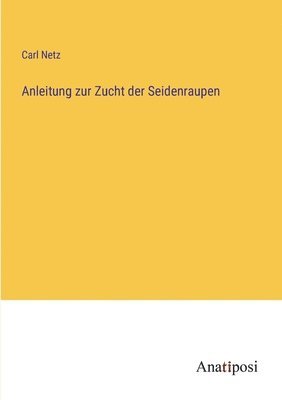 Carl Netz

Anleitung zur Zucht der Seidenraupen

Anatiposi